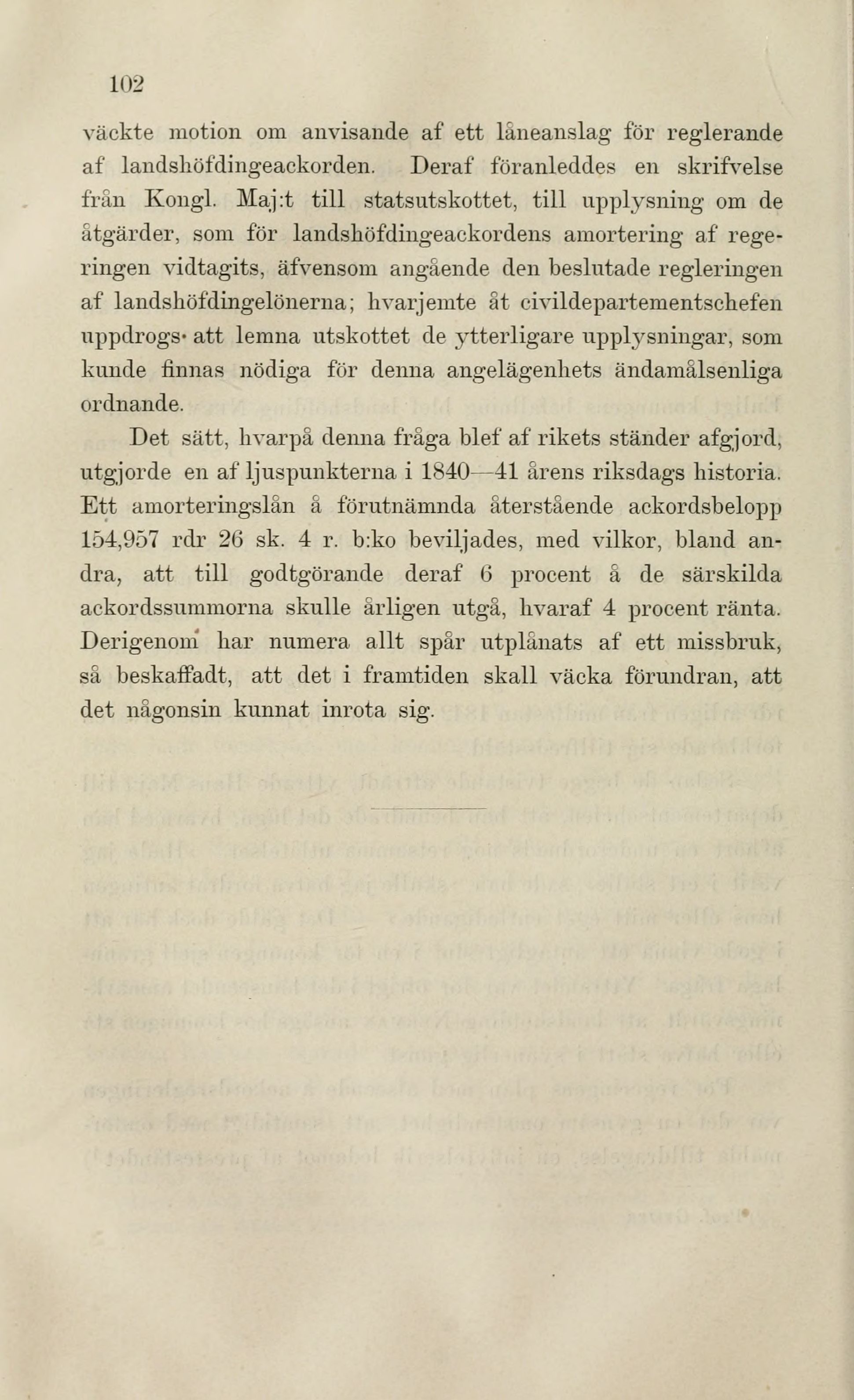 102

väckte motion om anvisande af ett låneanslag för reglerande af landshöfdingeackorden. Deraf föranleddes en skrifvelse från Kongl. Maj:t till statsutskottet, till upplysning om de åtgärder, som för landshöfdingeackordens amortering af regeringen vidtagits, äfvensom angående den beslutade regleringen af landshöfdingelönerna; hvarjemte åt civildepartementschefen uppdrogs att lemna utskottet de ytterligare upplysningar, som kunde finnas nödiga för denna angelägenhets ändamålsenliga ordnande.

Det sätt, hvarpå denna fråga blef af rikets ständer afgjord, utgjorde en af ljuspunkterna i 1840—41 årens riksdags historia. Ett amorteringslån å förutnämnda återstående ackordsbelopp 154,957 rdr 26 sk. 4 r. b:ko beviljades, med vilkor, bland andra, att till godtgörande deraf 6 procent å de särskilda ackordssummorna skulle årligen utgå, hvaraf 4 procent ränta. Derigenom har numera allt spår utplånats af ett missbruk, så beskaffadt, att det i framtiden skall väcka förundran, att det någonsin kunnat inrota sig.